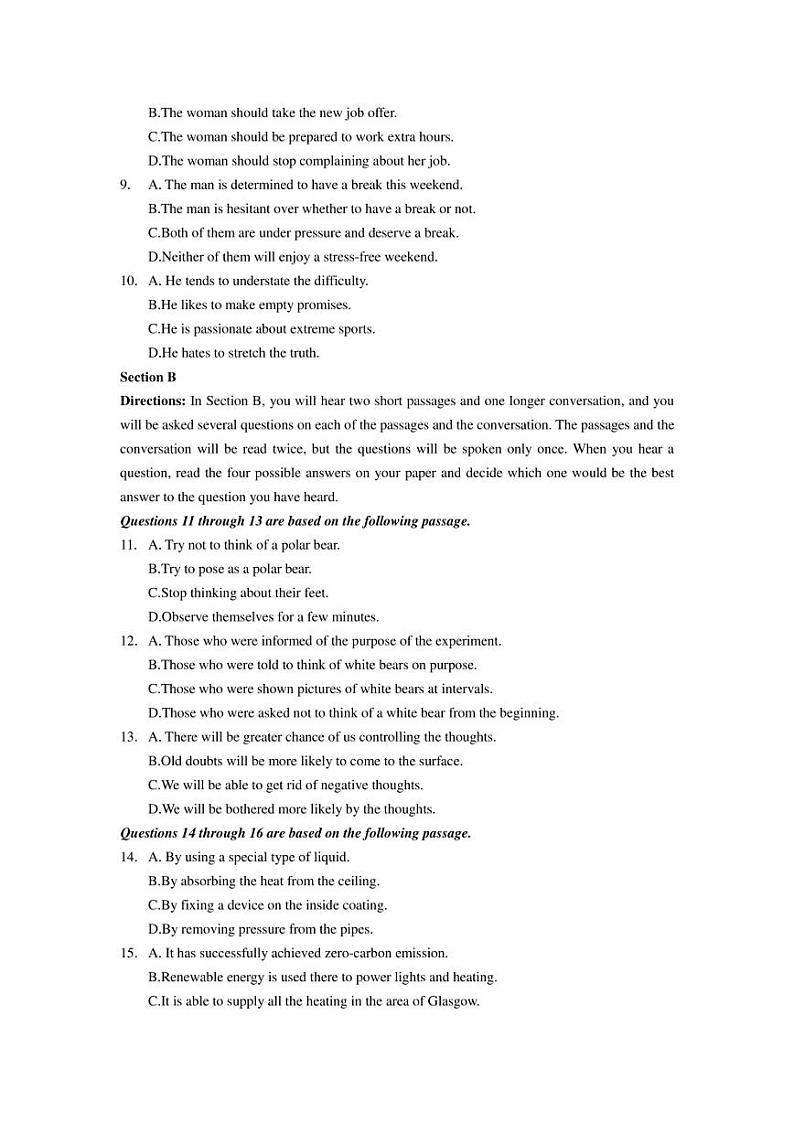 B.The woman should take the new job offer.
C.The woman should be prepared to work extra hours.
D.The woman should stop complaining about her job.
9. A. The man is determined to have a break this weekend.
B.The man is hesitant over whether to have a break or not.
C.Both of them are under pressure and deserve a break.
D.Neither of them will enjoy a stress-free weekend.
10. A. He tends to understate the difficulty.
B.He likes to make empty promises.
C.He is passionate about extreme sports.
D.He hates to stretch the truth.
Section B
Directions: In Section B, you will hear two short passages and one longer conversation, and you will be asked several questions on each of the passages and the conversation. The passages and the conversation will be read twice, but the questions will be spoken only once. When you hear a question, read the four possible answers on your paper and decide which one would be the best answer to the question you have heard.
Questions 11 through 13 are based on the following passage.
11. A. Try not to think of a polar bear.
B.Try to pose as a polar bear.
C.Stop thinking about their feet.
D.Observe themselves for a few minutes.
12. A. Those who were informed of the purpose of the experiment.
B.Those who were told to think of white bears on purpose.
C.Those who were shown pictures of white bears at intervals.
D.Those who were asked not to think of a white bear from the beginning.
13. A. There will be greater chance of us controlling the thoughts.
B.Old doubts will be more likely to come to the surface.
C.We will be able to get rid of negative thoughts.
D.We will be bothered more likely by the thoughts.
Questions 14 through 16 are based on the following passage.
14. A. By using a special type of liquid.
B.By absorbing the heat from the ceiling.
C.By fixing a device on the inside coating.
D.By removing pressure from the pipes.
15. A. It has successfully achieved zero-carbon emission.
B.Renewable energy is used there to power lights and heating.
C.It is able to supply all the heating in the area of Glasgow.